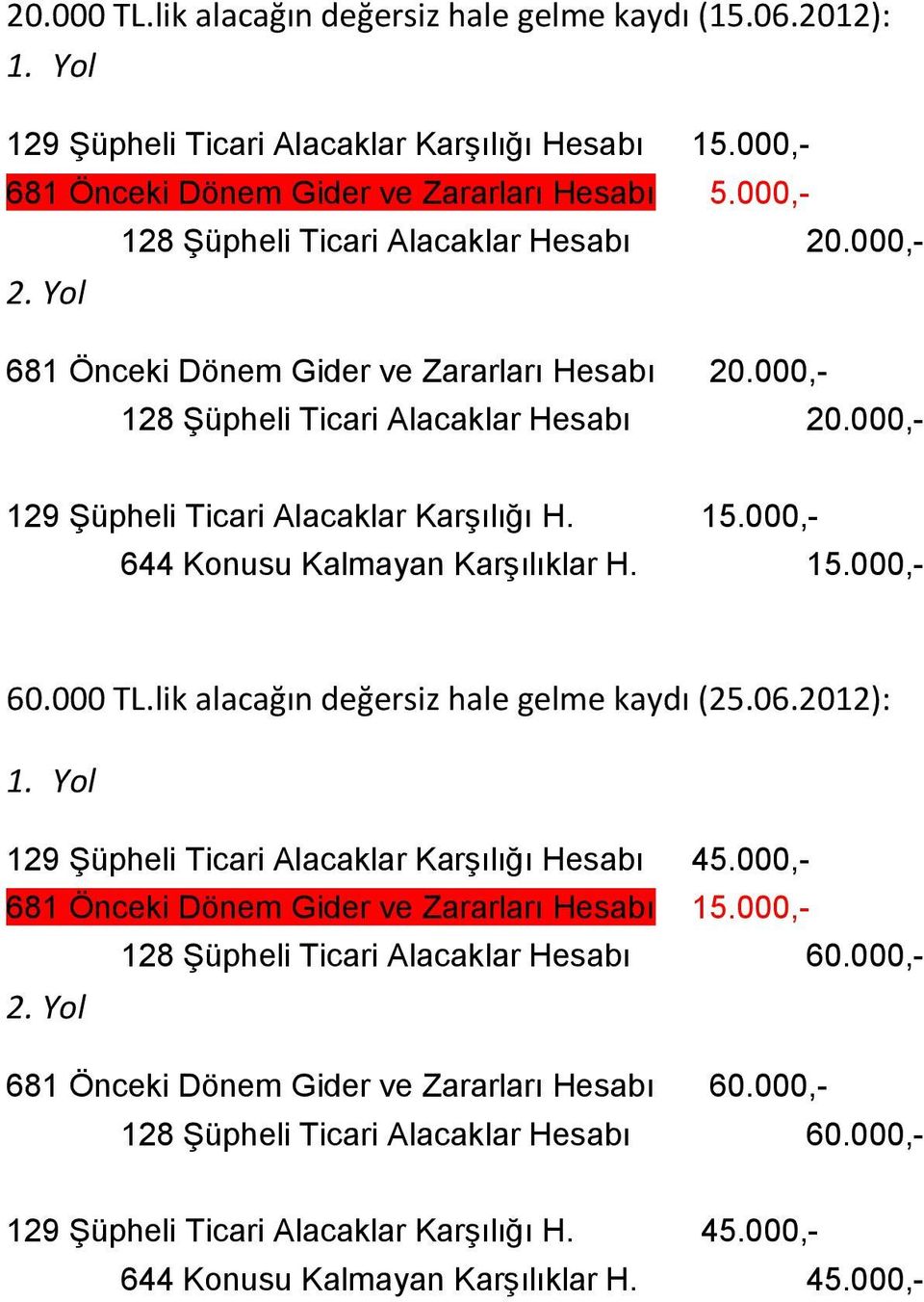 20.000 TL.lik alacağın değersiz hale gelme kaydı (15.06.2012):
1. Yol

129 Şüpheli Ticari Alacaklar Karşılığı Hesabı 15.000,-
681 Önceki Dönem Gider ve Zararları Hesabı 5.000,-
128 Şüpheli Ticari Alacaklar Hesabı 20.000,-
2. Yol

681 Önceki Dönem Gider ve Zararları Hesabı 20.000,-
128 Şüpheli Ticari Alacaklar Hesabı 20.000,-

129 Şüpheli Ticari Alacaklar Karşılığı H. 15.000,-
644 Konusu Kalmayan Karşılıklar H. 15.000,-

60.000 TL.lik alacağın değersiz hale gelme kaydı (25.06.2012):
1. Yol

129 Şüpheli Ticari Alacaklar Karşılığı Hesabı 45.000,-
681 Önceki Dönem Gider ve Zararları Hesabı 15.000,-
128 Şüpheli Ticari Alacaklar Hesabı 60.000,-
2. Yol

681 Önceki Dönem Gider ve Zararları Hesabı 60.000,-
128 Şüpheli Ticari Alacaklar Hesabı 60.000,-

129 Şüpheli Ticari Alacaklar Karşılığı H. 45.000,-
644 Konusu Kalmayan Karşılıklar H. 45.000,-